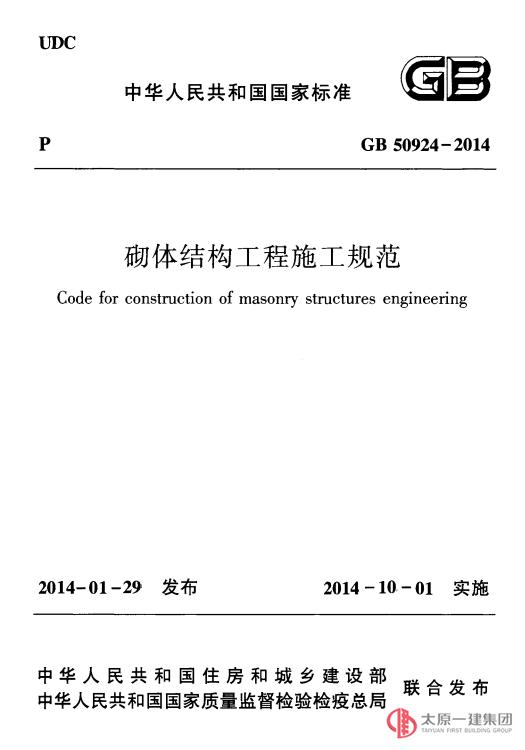 UDC

中华人民共和国国家标准

GB

P

GB 50924-2014

砌体结构工程施工规范

Code for construction of masonry structures engineering

2014-01-29 发布

2014-10-01 实施

中华人民共和国住房和城乡建设部
中华人民共和国国家质量监督检验检疫总局

联合发布

太原一建集团
TAIYUAN FIRST BUILDING GROUP